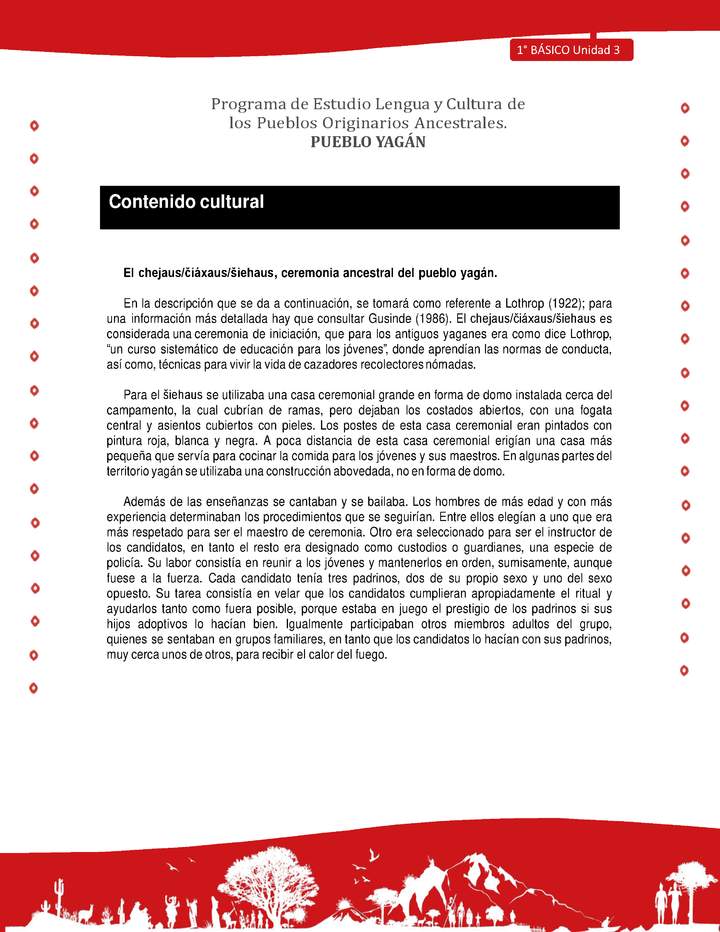 1° BÁSICO Unidad 3

Programa de Estudio Lengua y Cultura de los Pueblos Originarios Ancestrales.
PUEBLO YAGÁN

Contenido cultural

El chejaus/čiáxaus/šiehaus, ceremonia ancestral del pueblo yagán.

En la descripción que se da a continuación, se tomará como referente a Lothrop (1922); para una información más detallada hay que consultar Gusinde (1986). El chejaus/čiáxaus/šiehaus es considerada una ceremonia de iniciación, que para los antiguos yaganes era como dice Lothrop, "un curso sistemático de educación para los jóvenes", donde aprendían las normas de conducta, así como, técnicas para vivir la vida de cazadores recolectores nómadas.

Para el šiehaus se utilizaba una casa ceremonial grande en forma de domo instalada cerca del campamento, la cual cubrían de ramas, pero dejaban los costados abiertos, con una fogata central y asientos cubiertos con pieles. Los postes de esta casa ceremonial eran pintados con pintura roja, blanca y negra. A poca distancia de esta casa ceremonial erigían una casa más pequeña que servía para cocinar la comida para los jóvenes y sus maestros. En algunas partes del territorio yagán se utilizaba una construcción abovedada, no en forma de domo.

Además de las enseñanzas se cantaban y se bailaba. Los hombres de más edad y con más experiencia determinaban los procedimientos que se seguirían. Entre ellos elegían a uno que era más respetado para ser el maestro de ceremonia. Otro era seleccionado para ser el instructor de los candidatos, en tanto el resto era designado como custodios o guardianes, una especie de policía. Su labor consistía en reunir a los jóvenes y mantenerlos en orden, sumisamente, aunque fuese a la fuerza. Cada candidato tenía tres padrinos, dos de su propio sexo y uno del sexo opuesto. Su tarea consistía en velar que los candidatos cumplieran apropiadamente el ritual y ayudarlos tanto como fuera posible, porque estaba en juego el prestigio de los padrinos si sus hijos adoptivos lo hacían bien. Igualmente participaban otros miembros adultos del grupo, quienes se sentaban en grupos familiares, en tanto que los candidatos lo hacían con sus padrinos, muy cerca unos de otros, para recibir el calor del fuego.